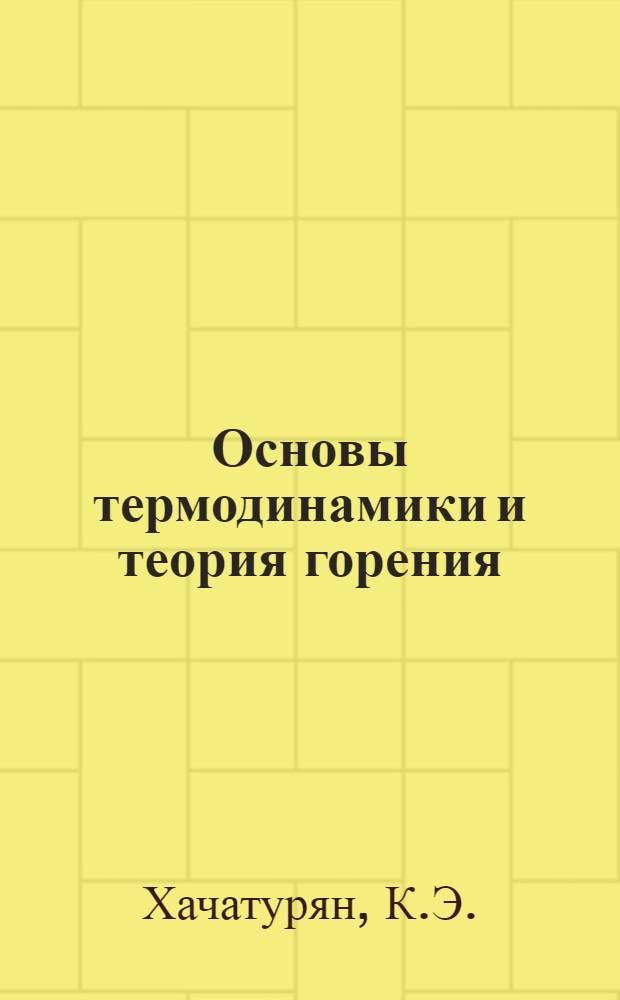 Основы термодинамики и теория горения

Хачатурян, К.Э.